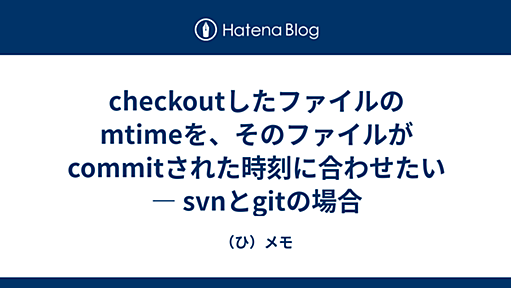 Hatena Blog

checkoutしたファイルのmtimeを、そのファイルがcommitされた時刻に合わせたい ― svnとgitの場合

（ひ）メモ